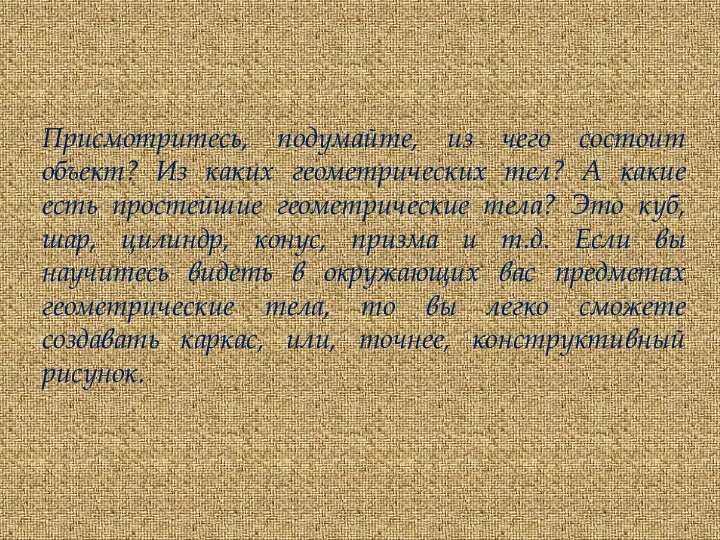 Присмотритесь, подумайте, из чего состоит объект? Из каких геометрических тел? А какие есть простейшие геометрические тела? Это куб, шар, цилиндр, конус, призма и т.д. Если вы научитесь видеть в окружающих вас предметах геометрические тела, то вы легко сможете создавать каркас, или, точнее, конструктивный рисунок.